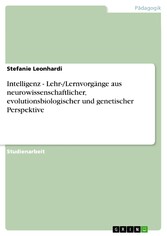 Pädagogik

Stefanie Leonhardi

Intelligenz - Lehr-/Lernvorgänge aus neurowissenschaftlicher, evolutionsbiologischer und genetischer Perspektive

Studienarbeit

GRIN